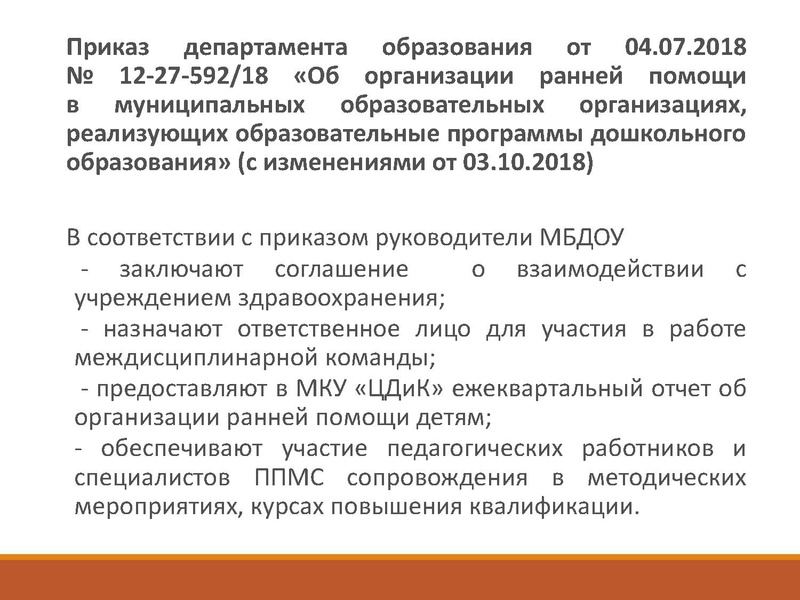 Приказ департамента образования от 04.07.2018 № 12-27-592/18 «Об организации ранней помощи в муниципальных образовательных организациях, реализующих образовательные программы дошкольного образования» (с изменениями от 03.10.2018)

В соответствии с приказом руководители МБДОУ
- заключают соглашение о взаимодействии с учреждением здравоохранения;
- назначают ответственное лицо для участия в работе междисциплинарной команды;
- предоставляют в МКУ «ЦДиК» ежеквартальный отчет об организации ранней помощи детям;
- обеспечивают участие педагогических работников и специалистов ППМС сопровождения в методических мероприятиях, курсах повышения квалификации.